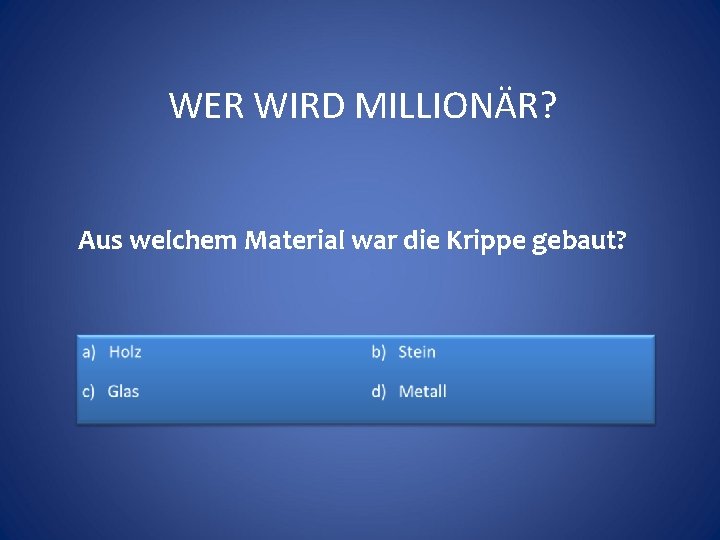 WER WIRD MILLIONÄR?

Aus welchem Material war die Krippe gebaut?

a) Holz
b) Stein
c) Glas
d) Metall